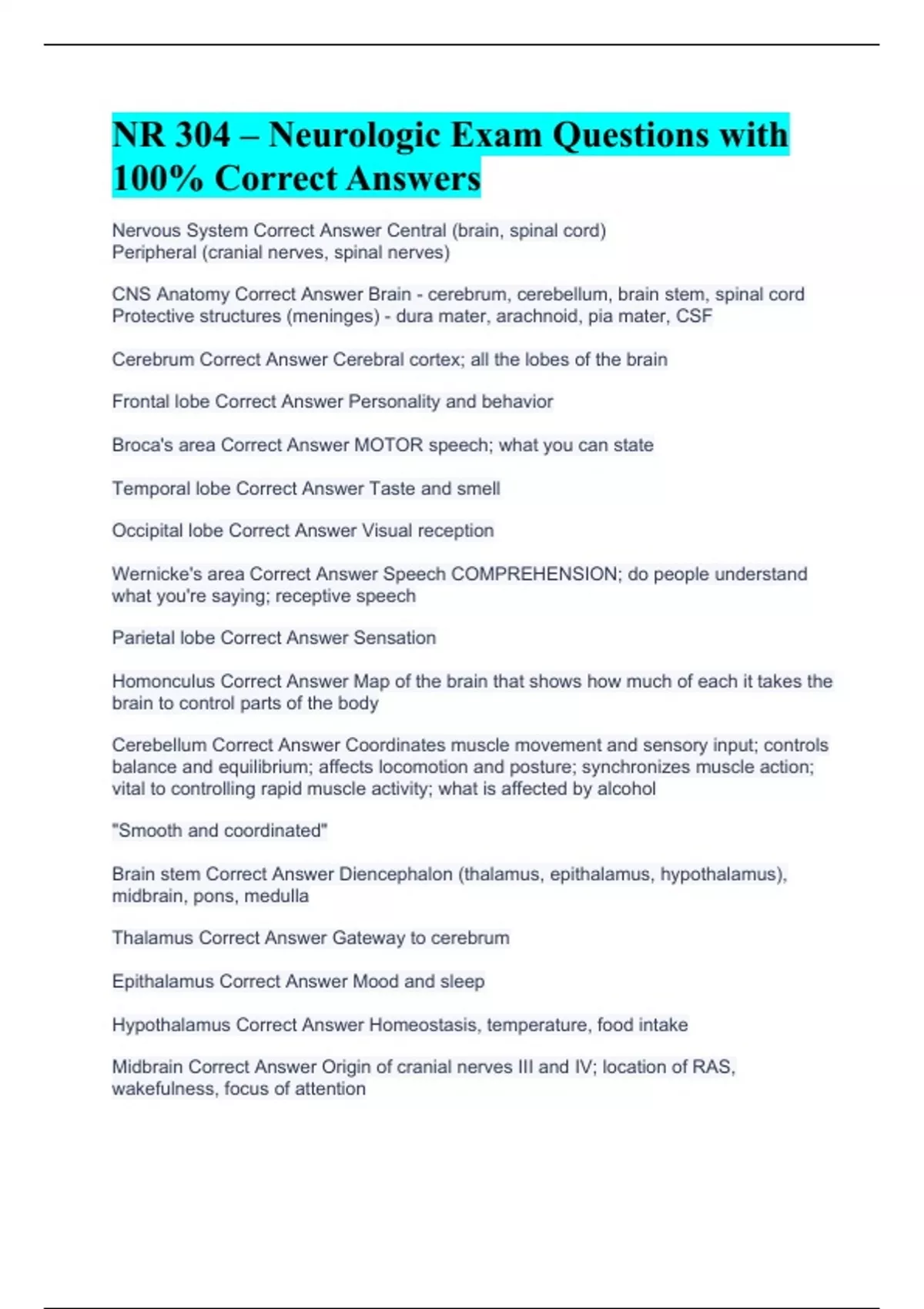 NR 304 – Neurologic Exam Questions with 100% Correct Answers

Nervous System Correct Answer Central (brain, spinal cord)
Peripheral (cranial nerves, spinal nerves)

CNS Anatomy Correct Answer Brain - cerebrum, cerebellum, brain stem, spinal cord
Protective structures (meninges) - dura mater, arachnoid, pia mater, CSF

Cerebrum Correct Answer Cerebral cortex; all the lobes of the brain

Frontal lobe Correct Answer Personality and behavior

Broca's area Correct Answer MOTOR speech; what you can state

Temporal lobe Correct Answer Taste and smell

Occipital lobe Correct Answer Visual reception

Wernicke's area Correct Answer Speech COMPREHENSION; do people understand what you're saying; receptive speech

Parietal lobe Correct Answer Sensation

Homonculus Correct Answer Map of the brain that shows how much of each it takes the brain to control parts of the body

Cerebellum Correct Answer Coordinates muscle movement and sensory input; controls balance and equilibrium; affects locomotion and posture; synchronizes muscle action; vital to controlling rapid muscle activity; what is affected by alcohol

"Smooth and coordinated"

Brain stem Correct Answer Diencephalon (thalamus, epithalamus, hypothalamus), midbrain, pons, medulla

Thalamus Correct Answer Gateway to cerebrum

Epithalamus Correct Answer Mood and sleep

Hypothalamus Correct Answer Homeostasis, temperature, food intake

Midbrain Correct Answer Origin of cranial nerves III and IV; location of RAS, wakefulness, focus of attention